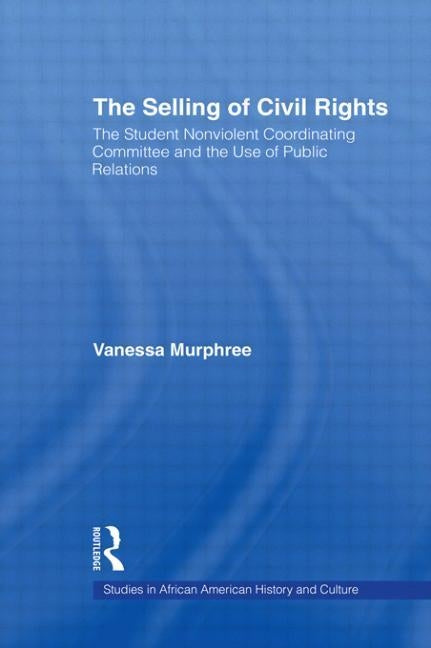 The Selling of Civil Rights

The Student Nonviolent Coordinating Committee and the Use of Public Relations

Vanessa Murphree

ROUTLEDGE

Studies in African American History and Culture